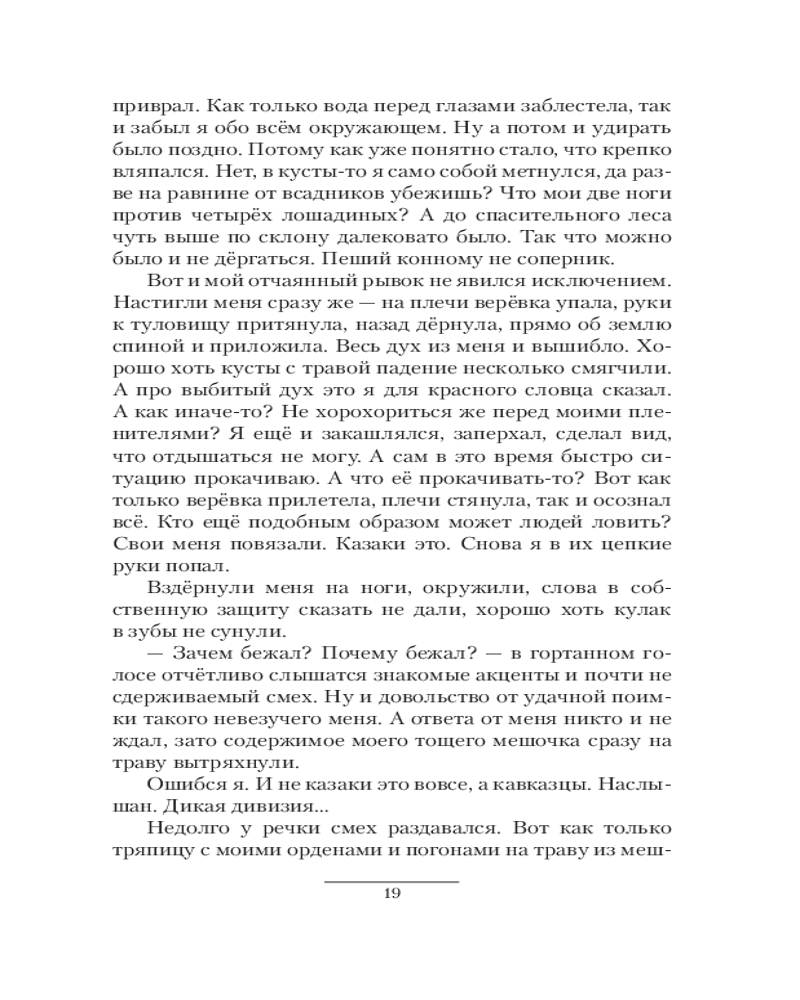 приврал. Как только вода перед глазами заблестела, так и забыл я обо всём окружающем. Ну а потом и удирать было поздно. Потому как уже понятно стало, что крепко вляпался. Нет, в кусты-то я само собой метнулся, да разве на равнине от всадников убежишь? Что мои две ноги против четырёх лошадиных? А до спасительного леса чуть выше по склону далековато было. Так что можно было и не дёргаться. Пеший конному не соперник.

Вот и мой отчаянный рывок не явился исключением. Настигли меня сразу же — на плечи верёвка упала, руки к туловищу притянула, назад дёрнула, прямо об землю спиной и приложила. Весь дух из меня и вышибло. Хорошо хоть кусты с травой падение несколько смягчили. А про выбитый дух это я для красного словца сказал. А как иначе-то? Не хорохориться же перед моими пленителями? Я ещё и закашлялся, заперхал, сделал вид, что отдышаться не могу. А сам в это время быстро ситуацию прокачиваю. А что её прокачивать-то? Вот как только верёвка прилетела, плечи стянула, так и осознал всё. Кто ещё подобным образом может людей ловить? Свои меня повязали. Казаки это. Снова я в их цепкие руки попал.

Вздёрнули меня на ноги, окружили, слова в собственную защиту сказать не дали, хорошо хоть кулак в зубы не сунули.

— Зачем бежал? Почему бежал? — в гортанном голосе отчётливо слышатся знакомые акценты и почти не сдерживаемый смех. Ну и довольство от удачной поимки такого невезучего меня. А ответа от меня никто и не ждал, зато содержимое моего тощего мешочка сразу на траву вытряхнули.

Ошибся я. И не казаки это вовсе, а кавказцы. Наслышан. Дикая дивизия...

Недолго у речки смех раздавался. Вот как только тряпицу с моими орденами и погонами на траву из меш-

19